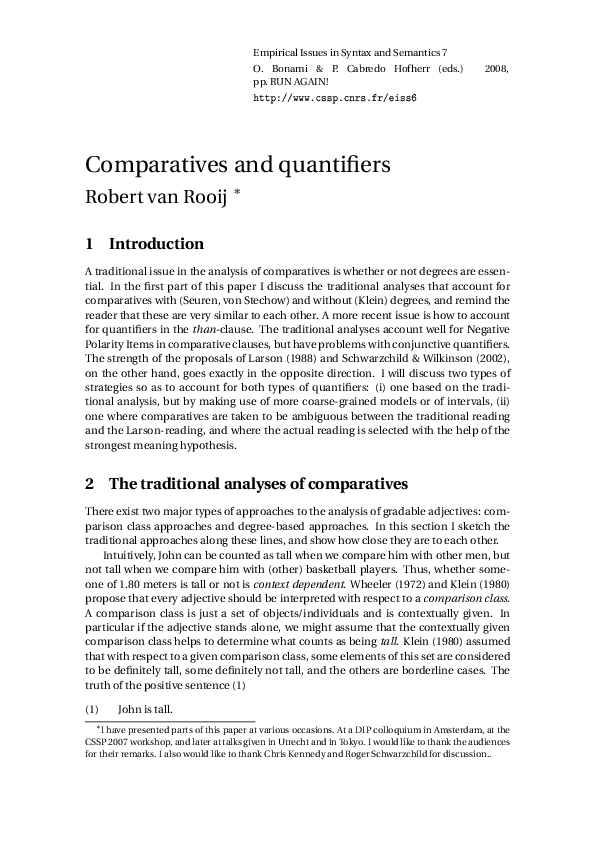 Empirical Issues in Syntax and Semantics 7
O. Bonami & P. Cabredo Hofherr (eds.) 2008,
pp. RUN AGAIN!
http://www.cssp.cnrs.fr/eiss6

Comparatives and quantifiers
Robert van Rooij $^{*}$

1 Introduction

A traditional issue in the analysis of comparatives is whether or not degrees are essential. In the first part of this paper I discuss the traditional analyses that account for comparatives with (Seuren, von Stechow) and without (Klein) degrees, and remind the reader that these are very similar to each other. A more recent issue is how to account for quantifiers in the than-clause. The traditional analyses account well for Negative Polarity Items in comparative clauses, but have problems with conjunctive quantifiers. The strength of the proposals of Larson (1988) and Schwarzchild & Wilkinson (2002), on the other hand, goes exactly in the opposite direction. I will discuss two types of strategies so as to account for both types of quantifiers: (i) one based on the traditional analysis, but by making use of more coarse-grained models or of intervals, (ii) one where comparatives are taken to be ambiguous between the traditional reading and the Larson-reading, and where the actual reading is selected with the help of the strongest meaning hypothesis.

2 The traditional analyses of comparatives

There exist two major types of approaches to the analysis of gradable adjectives: comparison class approaches and degree-based approaches. In this section I sketch the traditional approaches along these lines, and show how close they are to each other.

Intuitively, John can be counted as tall when we compare him with other men, but not tall when we compare him with (other) basketball players. Thus, whether someone of 1.80 meters is tall or not is context dependent. Wheeler (1972) and Klein (1980) propose that every adjective should be interpreted with respect to a comparison class. A comparison class is just a set of objects/individuals and is contextually given. In particular if the adjective stands alone, we might assume that the contextually given comparison class helps to determine what counts as being tall. Klein (1980) assumed that with respect to a given comparison class, some elements of this set are considered to be definitely tall, some definitely not tall, and the others are borderline cases. The truth of the positive sentence (1)

(1) John is tall.

$^{*}$I have presented parts of this paper at various occasions. At a DIP colloquium in Amsterdam, at the CSSP 2007 workshop, and later at talks given in Utrecht and in Tokyo. I would like to thank the audiences for their remarks. I also would like to thank Chris Kennedy and Roger Schwarzchild for discussion..